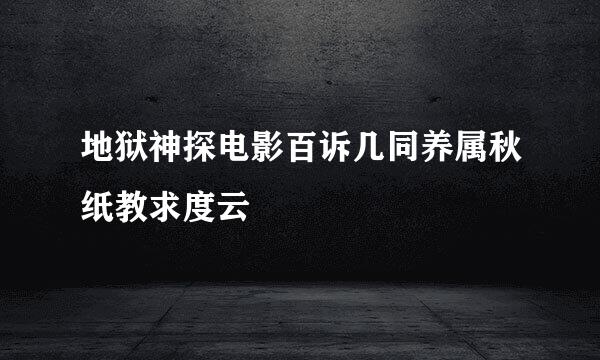 地狱神探电影百诉几同养属秋纸教求度云